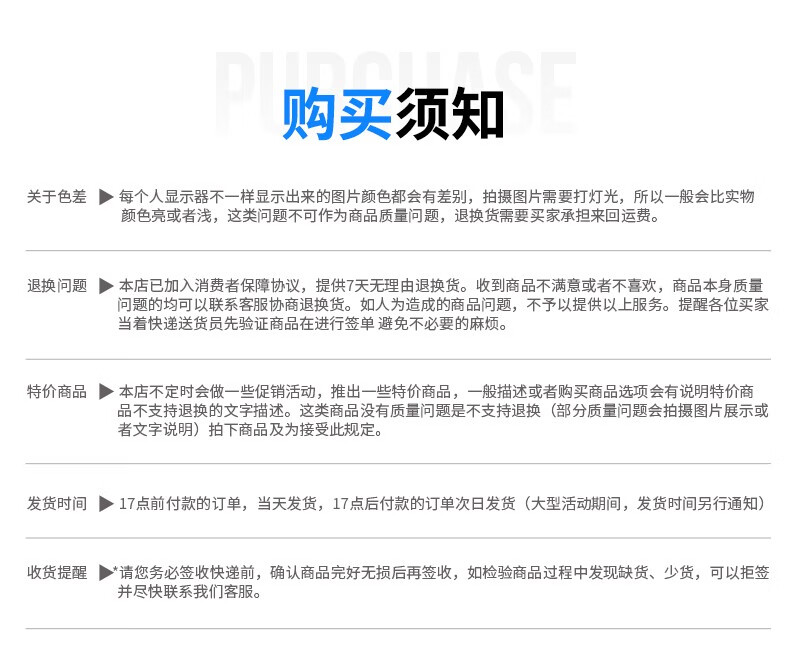 PURCHASE

购买须知

关于色差 ▶ 每个人显示器不一样显示出来的图片颜色都会有差别，拍摄图片需要打灯光，所以一般会比实物颜色亮或者浅，这类问题不可作为商品质量问题，退换货需要买家承担来回运费。

退换问题 ▶ 本店已加入消费者保障协议，提供7天无理由退换货。收到商品不满意或者不喜欢，商品本身质量问题的均可以联系客服协商退换货。如人为造成的商品问题，不予以提供以上服务。提醒各位买家当着快递送货员先验证商品在进行签单 避免不必要的麻烦。

特价商品 ▶ 本店不定时会做一些促销活动，推出一些特价商品，一般描述或者购买商品选项会有说明特价商品不支持退换的文字描述。这类商品没有质量问题是不支持退换（部分质量问题会拍摄图片展示或者文字说明）拍下商品及为接受此规定。

发货时间 ▶ 17点前付款的订单，当天发货，17点后付款的订单次日发货（大型活动期间，发货时间另行通知）

收货提醒 ▶*请您务必签收快递前，确认商品完好无损后再签收，如检验商品过程中发现缺货、少货，可以拒签并尽快联系我们客服。